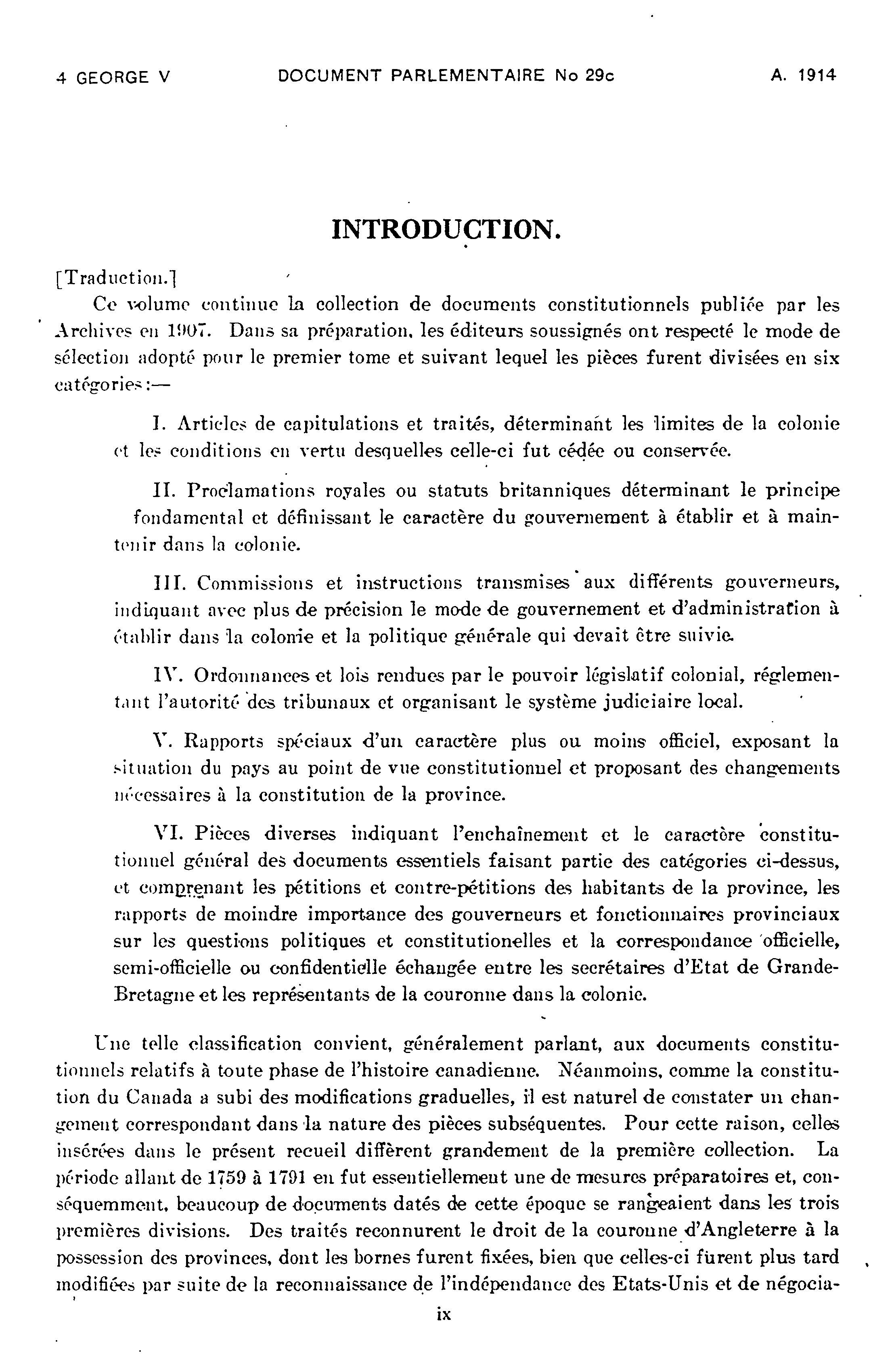 4 GEORGE V DOCUMENT PARLEMENTAIRE No 29c A. 1914

INTRODUCTION.

[Traduction.]

Ce volume continue la collection de documents constitutionnels publiée par les Archives en 1907. Dans sa préparation, les éditeurs soussignés ont respecté le mode de sélection adopté pour le premier tome et suivant lequel les pièces furent divisées en six catégories:—

I. Articles de capitulations et traités, déterminant les limites de la colonie et les conditions en vertu desquelles celle-ci fut cédée ou conservée.

II. Proclamations royales ou statuts britanniques déterminant le principe fondamental et définissant le caractère du gouvernement à établir et à maintenir dans la colonie.

III. Commissions et instructions transmises aux différents gouverneurs, indiquant avec plus de précision le mode de gouvernement et d'administration à établir dans la colonie et la politique générale qui devait être suivie.

IV. Ordonnances et lois rendues par le pouvoir législatif colonial, réglementant l'autorité des tribunaux et organisant le système judiciaire local.

V. Rapports spéciaux d'un caractère plus ou moins officiel, exposant la situation du pays au point de vue constitutionnel et proposant des changements nécessaires à la constitution de la province.

VI. Pièces diverses indiquant l'enchaînement et le caractère constitutionnel général des documents essentiels faisant partie des catégories ci-dessus, et comprenant les pétitions et contre-pétitions des habitants de la province, les rapports de moindre importance des gouverneurs et fonctionnaires provinciaux sur les questions politiques et constitutionelles et la correspondance officielle, semi-officielle ou confidentielle échangée entre les secrétaires d'Etat de Grande-Bretagne et les représentants de la couronne dans la colonie.

Une telle classification convient, généralement parlant, aux documents constitutionnels relatifs à toute phase de l'histoire canadienne. Néanmoins, comme la constitution du Canada a subi des modifications graduelles, il est naturel de constater un changement correspondant dans la nature des pièces subséquentes. Pour cette raison, celles insérées dans le présent recueil diffèrent grandement de la première collection. La période allant de 1759 à 1791 en fut essentiellement une de mesures préparatoires et, conséquemment, beaucoup de documents datés de cette époque se rangeaient dans les trois premières divisions. Des traités reconnurent le droit de la couronne d'Angleterre à la possession des provinces, dont les bornes furent fixées, bien que celles-ci furent plus tard modifiées par suite de la reconnaissance de l'indépendance des Etats-Unis et de négocia-

ix